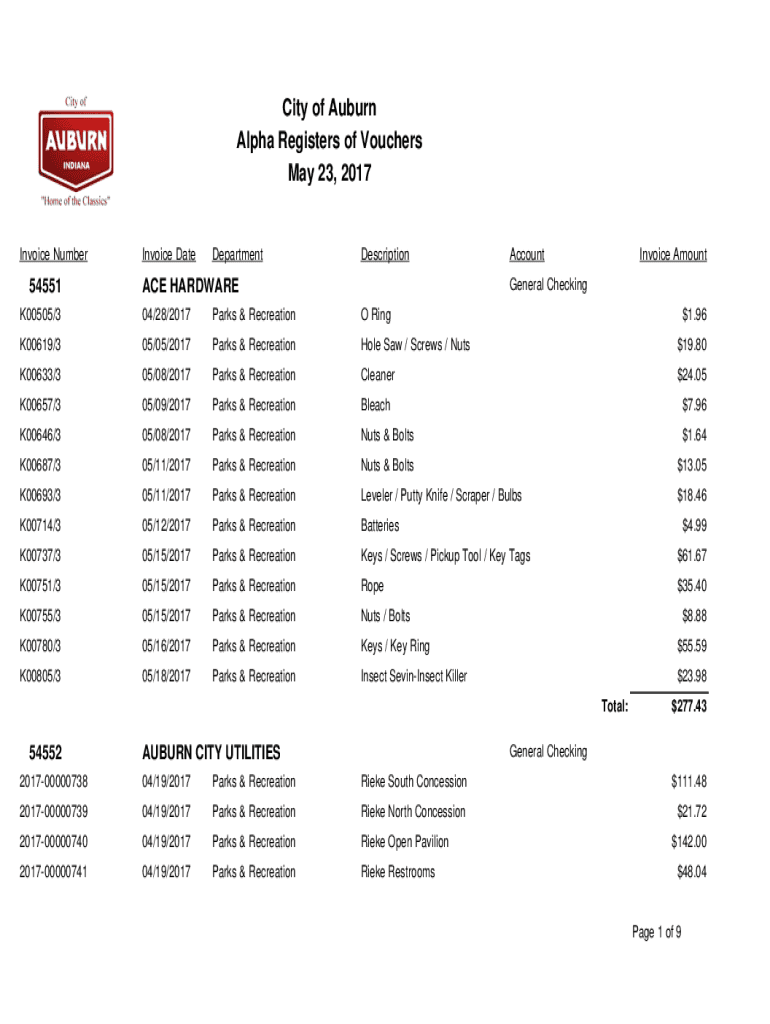 City of
AUBURN
INDIANA
"Home of the Classics"

City of Auburn
Alpha Registers of Vouchers
May 23, 2017

| Invoice Number | Invoice Date | Department | Description | Account | Invoice Amount |
|---|---|---|---|---|---|
| 54551 | ACE HARDWARE | | | General Checking | |
| K00505/3 | 04/28/2017 | Parks & Recreation | O Ring | | $1.96 |
| K00619/3 | 05/05/2017 | Parks & Recreation | Hole Saw / Screws / Nuts | | $19.80 |
| K00633/3 | 05/08/2017 | Parks & Recreation | Cleaner | | $24.05 |
| K00657/3 | 05/09/2017 | Parks & Recreation | Bleach | | $7.96 |
| K00646/3 | 05/08/2017 | Parks & Recreation | Nuts & Bolts | | $1.64 |
| K00687/3 | 05/11/2017 | Parks & Recreation | Nuts & Bolts | | $13.05 |
| K00693/3 | 05/11/2017 | Parks & Recreation | Leveler / Putty Knife / Scraper / Bulbs | | $18.46 |
| K00714/3 | 05/12/2017 | Parks & Recreation | Batteries | | $4.99 |
| K00737/3 | 05/15/2017 | Parks & Recreation | Keys / Screws / Pickup Tool / Key Tags | | $61.67 |
| K00751/3 | 05/15/2017 | Parks & Recreation | Rope | | $35.40 |
| K00755/3 | 05/15/2017 | Parks & Recreation | Nuts / Bolts | | $8.88 |
| K00780/3 | 05/16/2017 | Parks & Recreation | Keys / Key Ring | | $55.59 |
| K00805/3 | 05/18/2017 | Parks & Recreation | Insect Sevin-Insect Killer | | $23.98 |
| | | | | Total: | $277.43 |
| 54552 | AUBURN CITY UTILITIES | | | General Checking | |
| 2017-00000738 | 04/19/2017 | Parks & Recreation | Rieke South Concession | | $111.48 |
| 2017-00000739 | 04/19/2017 | Parks & Recreation | Rieke North Concession | | $21.72 |
| 2017-00000740 | 04/19/2017 | Parks & Recreation | Rieke Open Pavilion | | $142.00 |
| 2017-00000741 | 04/19/2017 | Parks & Recreation | Rieke Restrooms | | $48.04 |

Page 1 of 9